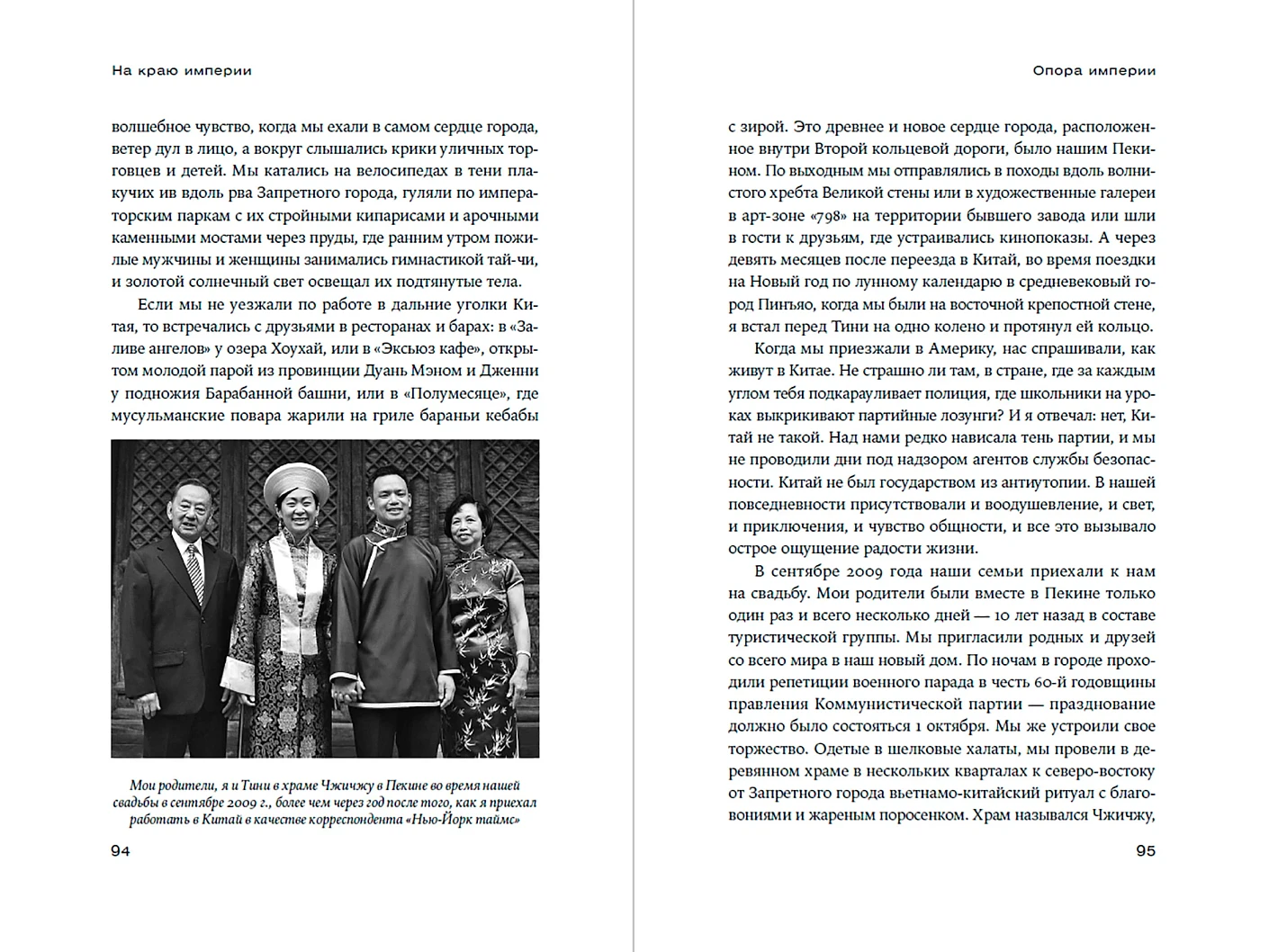 На краю империи

волшебное чувство, когда мы ехали в самом сердце города, ветер дул в лицо, а вокруг слышались крики уличных торговцев и детей. Мы катались на велосипедах в тени плакучих ив вдоль рва Запретного города, гуляли по императорским паркам с их стройными кипарисами и арочными каменными мостами через пруды, где ранним утром пожилые мужчины и женщины занимались гимнастикой тай-чи, и золотой солнечный свет освещал их подтянутые тела.

Если мы не уезжали по работе в дальние уголки Китая, то встречались с друзьями в ресторанах и барах: в «Заливе ангелов» у озера Хоухай, или в «Эксьюз кафе», открытом молодой парой из провинции Дуань Мэном и Дженни у подножия Барабанной башни, или в «Полумесяце», где мусульманские повара жарили на гриле бараньи кебабы

Мои родители, я и Тини в храме Чжичжу в Пекине во время нашей свадьбы в сентябре 2009 г., более чем через год после того, как я приехал работать в Китай в качестве корреспондента «Нью-Йорк таймс»

94

Опора империи

с зирой. Это древнее и новое сердце города, расположенное внутри Второй кольцевой дороги, было нашим Пекином. По выходным мы отправлялись в походы вдоль волнистого хребта Великой стены или в художественные галереи в арт-зоне «798» на территории бывшего завода или шли в гости к друзьям, где устраивались кинопоказы. А через девять месяцев после переезда в Китай, во время поездки на Новый год по лунному календарю в средневековый город Пинъяо, когда мы были на восточной крепостной стене, я встал перед Тини на одно колено и протянул ей кольцо.

Когда мы приезжали в Америку, нас спрашивали, как живут в Китае. Не страшно ли там, в стране, где за каждым углом тебя подкарауливает полиция, где школьники на уроках выкрикивают партийные лозунги? И я отвечал: нет, Китай не такой. Над нами редко нависала тень партии, и мы не проводили дни под надзором агентов службы безопасности. Китай не был государством из антиутопии. В нашей повседневности присутствовали и воодушевление, и свет, и приключения, и чувство общности, и все это вызывало острое ощущение радости жизни.

В сентябре 2009 года наши семьи приехали к нам на свадьбу. Мои родители были вместе в Пекине только один раз и всего несколько дней — 10 лет назад в составе туристической группы. Мы пригласили родных и друзей со всего мира в наш новый дом. По ночам в городе проходили репетиции военного парада в честь 60-й годовщины правления Коммунистической партии — празднование должно было состояться 1 октября. Мы же устроили свое торжество. Одетые в шелковые халаты, мы провели в деревянном храме в нескольких кварталах к северо-востоку от Запретного города вьетнамо-китайский ритуал с благовониями и жареным поросенком. Храм назывался Чжичжу,

95